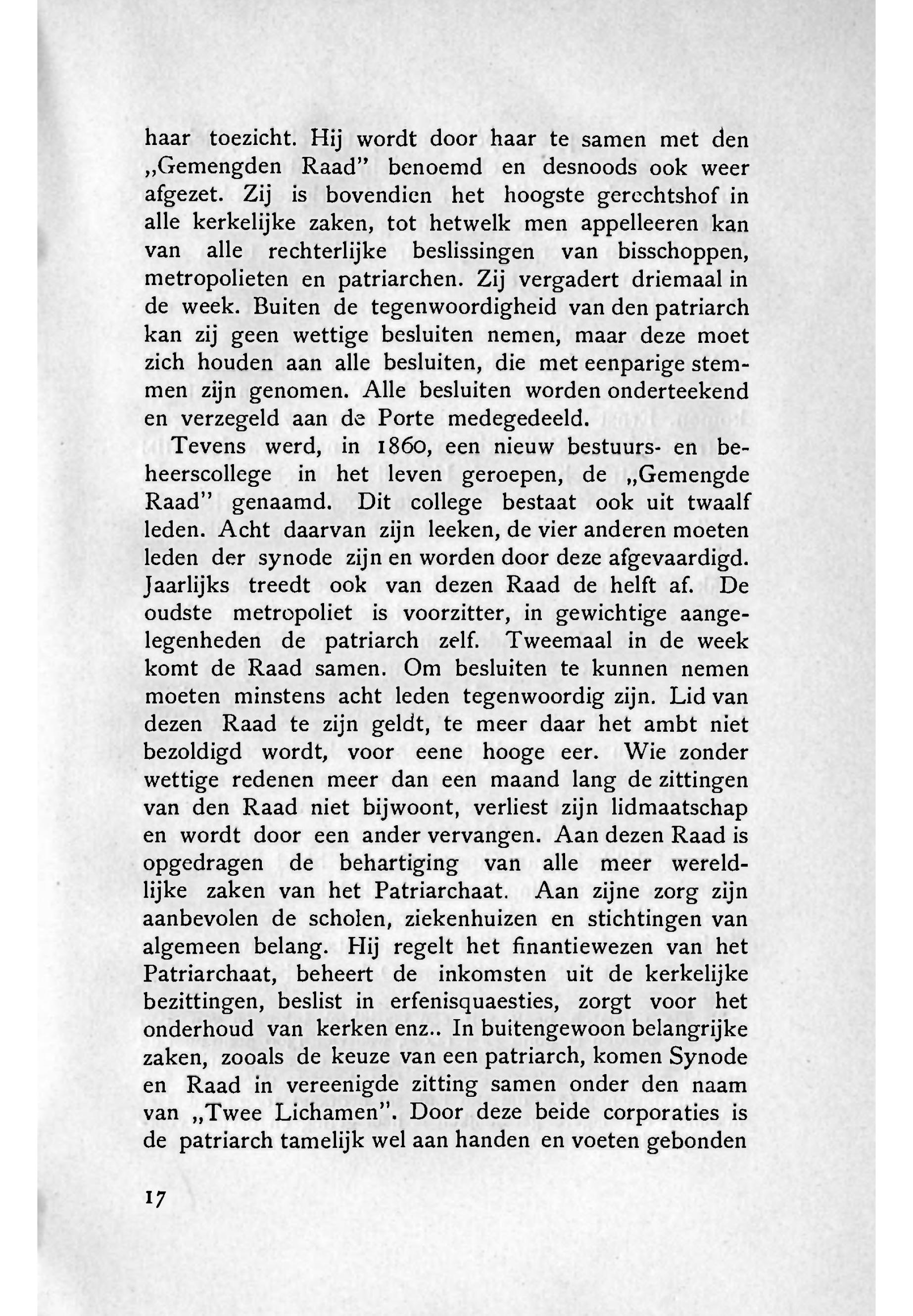 haar toezicht. Hij wordt door haar te samen met den „Gemengden Raad" benoemd en desnoods ook weer afgezet. Zij is bovendien het hoogste gerechtshof in alle kerkelijke zaken, tot hetwelk men appelleeren kan van alle rechterlijke beslissingen van bisschoppen, metropolieten en patriarchen. Zij vergadert driemaal in de week. Buiten de tegenwoordigheid van den patriarch kan zij geen wettige besluiten nemen, maar deze moet zich houden aan alle besluiten, die met eenparige stemmen zijn genomen. Alle besluiten worden onderteekend en verzegeld aan de Porte medegedeeld.

Tevens werd, in 1860, een nieuw bestuurs- en beheerscollege in het leven geroepen, de „Gemengde Raad" genaamd. Dit college bestaat ook uit twaalf leden. Acht daarvan zijn leeken, de vier anderen moeten leden der synode zijn en worden door deze afgevaardigd. Jaarlijks treedt ook van dezen Raad de helft af. De oudste metropoliet is voorzitter, in gewichtige aangelegenheden de patriarch zelf. Tweemaal in de week komt de Raad samen. Om besluiten te kunnen nemen moeten minstens acht leden tegenwoordig zijn. Lid van dezen Raad te zijn geldt, te meer daar het ambt niet bezoldigd wordt, voor eene hooge eer. Wie zonder wettige redenen meer dan een maand lang de zittingen van den Raad niet bijwoont, verliest zijn lidmaatschap en wordt door een ander vervangen. Aan dezen Raad is opgedragen de behartiging van alle meer wereldlijke zaken van het Patriarchaat. Aan zijne zorg zijn aanbevolen de scholen, ziekenhuizen en stichtingen van algemeen belang. Hij regelt het finantiewezen van het Patriarchaat, beheert de inkomsten uit de kerkelijke bezittingen, beslist in erfenisquaesties, zorgt voor het onderhoud van kerken enz.. In buitengewoon belangrijke zaken, zooals de keuze van een patriarch, komen Synode en Raad in vereenigde zitting samen onder den naam van „Twee Lichamen". Door deze beide corporaties is de patriarch tamelijk wel aan handen en voeten gebonden

17